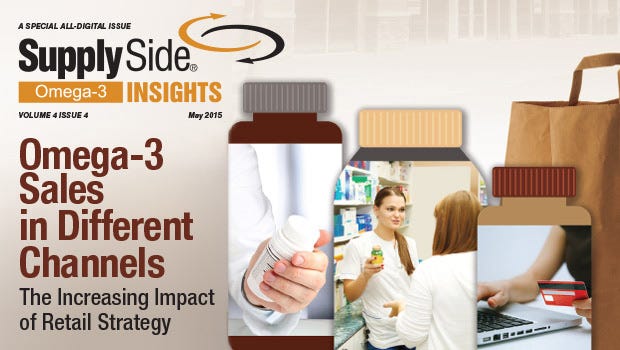 A SPECIAL ALL-DIGITAL ISSUE

SupplySide®

Omega-3 INSIGHTS

VOLUME 4 ISSUE 4

May 2015

Omega-3 Sales in Different Channels

The Increasing Impact of Retail Strategy